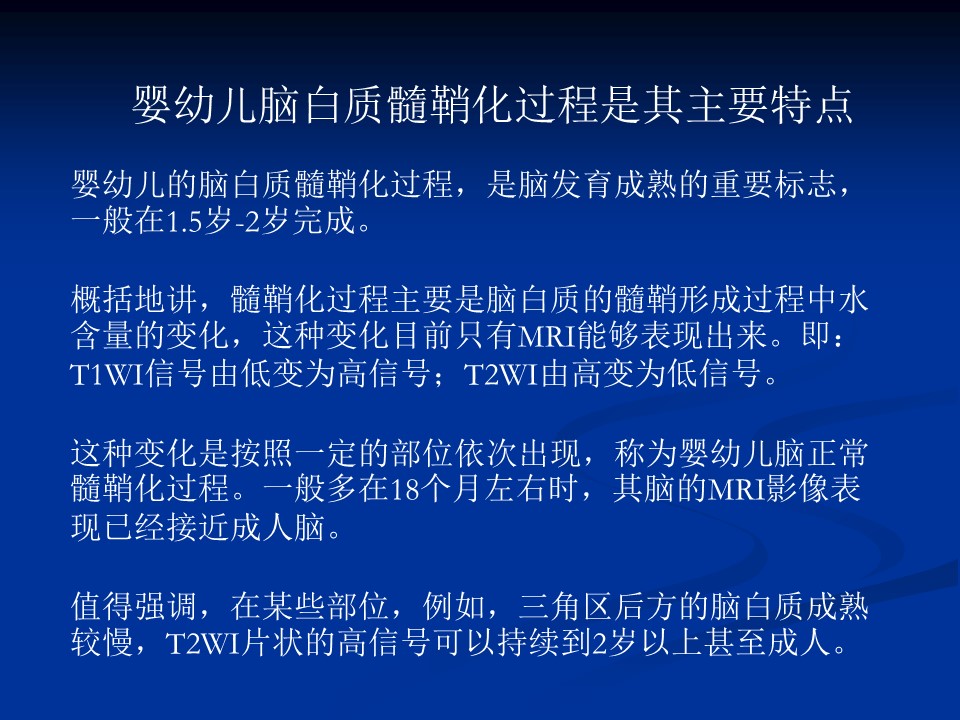 婴幼儿脑白质髓鞘化过程是其主要特点

婴幼儿的脑白质髓鞘化过程，是脑发育成熟的重要标志，一般在1.5岁-2岁完成。

概括地讲，髓鞘化过程主要是脑白质的髓鞘形成过程中水含量的变化，这种变化目前只有MRI能够表现出来。即：T1WI信号由低变为高信号；T2WI由高变为低信号。

这种变化是按照一定的部位依次出现，称为婴幼儿脑正常髓鞘化过程。一般多在18个月左右时，其脑的MRI影像表现已经接近成人脑。

值得强调，在某些部位，例如，三角区后方的脑白质成熟较慢，T2WI片状的高信号可以持续到2岁以上甚至成人。